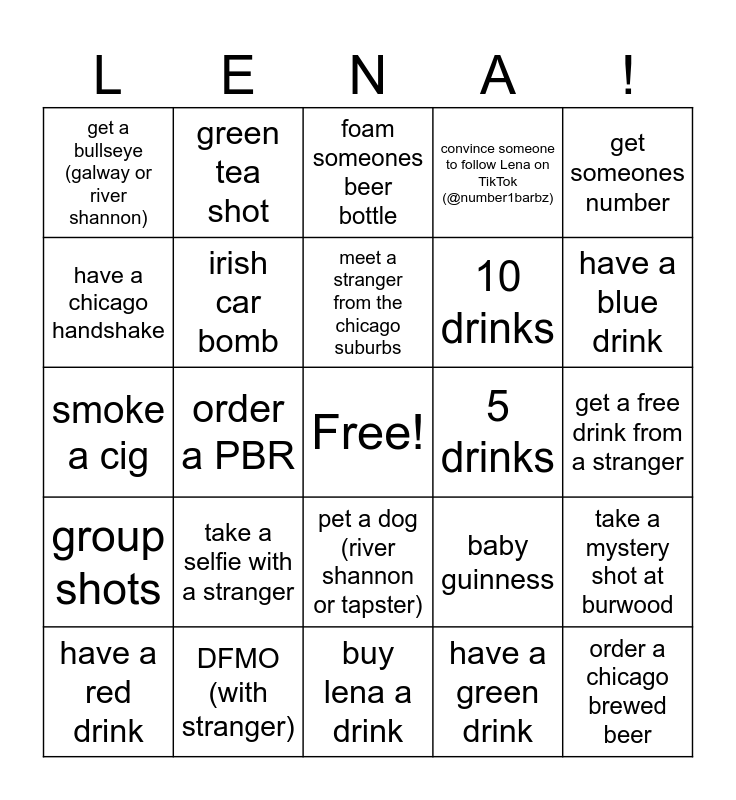 | L | E | N | A | ! |
|---|---|---|---|---|
| get a bullseye (galway or river shannon) | green tea shot | foam someones beer bottle | convince someone to follow Lena on TikTok (@number1barbz) | get someones number |
| have a chicago handshake | irish car bomb | meet a stranger from the chicago suburbs | 10 drinks | have a blue drink |
| smoke a cig | order a PBR | Free! | 5 drinks | get a free drink from a stranger |
| group shots | take a selfie with a stranger | pet a dog (river shannon or tapster) | baby guinness | take a mystery shot at burwood |
| have a red drink | DFMO (with stranger) | buy lena a drink | have a green drink | order a chicago brewed beer |